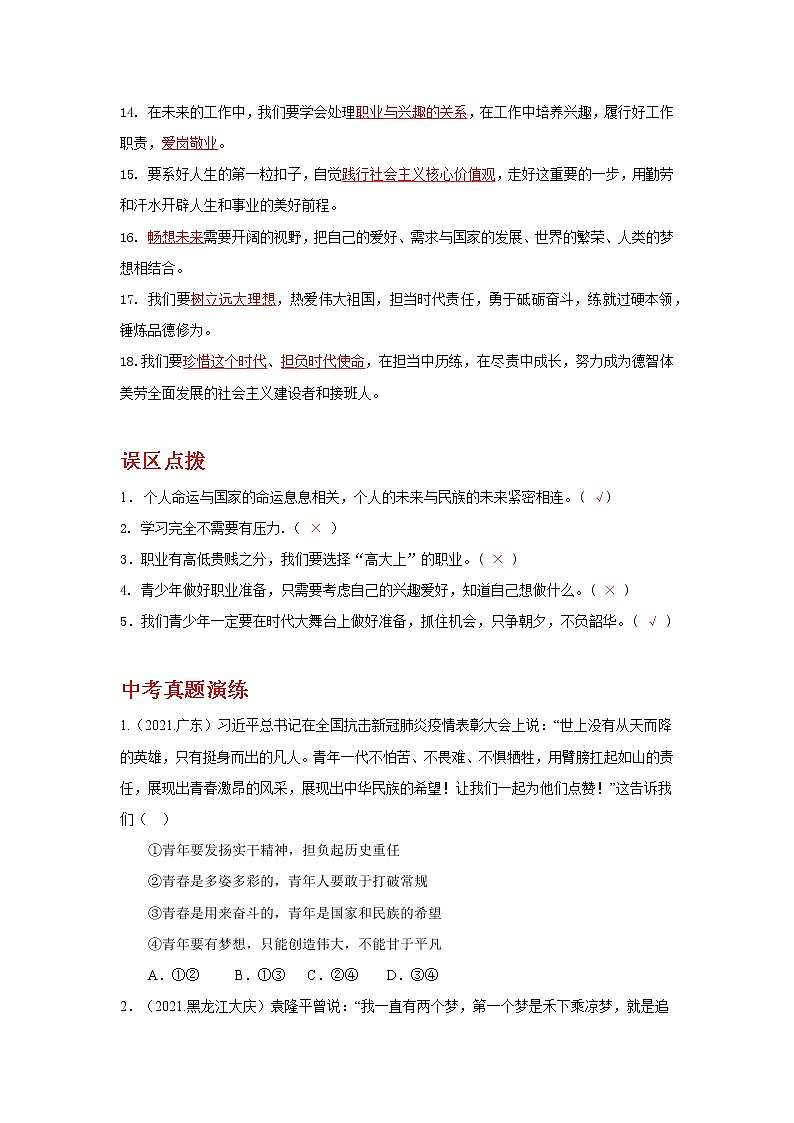 14. 在未来的工作中，我们要学会处理职业与兴趣的关系，在工作中培养兴趣，履行好工作职责，爱岗敬业。

15. 要系好人生的第一粒扣子，自觉践行社会主义核心价值观，走好这重要的一步，用勤劳和汗水开辟人生和事业的美好前程。

16. 畅想未来需要开阔的视野，把自己的爱好、需求与国家的发展、世界的繁荣、人类的梦想相结合。

17. 我们要树立远大理想，热爱伟大祖国，担当时代责任，勇于砥砺奋斗，练就过硬本领，锤炼品德修为。

18.我们要珍惜这个时代、担负时代使命，在担当中历练，在尽责中成长，努力成为德智体美劳全面发展的社会主义建设者和接班人。

误区点拨

1．个人命运与国家的命运息息相关，个人的未来与民族的未来紧密相连。（ √）

2. 学习完全不需要有压力.（ × ）

3．职业有高低贵贱之分，我们要选择“高大上”的职业。（ × ）

4. 青少年做好职业准备，只需要考虑自己的兴趣爱好，知道自己想做什么。（ × ）

5．我们青少年一定要在时代大舞台上做好准备，抓住机会，只争朝夕，不负韶华。（ √ ）

中考真题演练

1.（2021.广东）习近平总书记在全国抗击新冠肺炎疫情表彰大会上说：“世上没有从天而降的英雄，只有挺身而出的凡人。青年一代不怕苦、不畏难、不惧牺牲，用臂膀扛起如山的责任，展现出青春激昂的风采，展现出中华民族的希望！让我们一起为他们点赞！”这告诉我们（ ）

①青年要发扬实干精神，担负起历史重任

②青春是多姿多彩的，青年人要敢于打破常规

③青春是用来奋斗的，青年是国家和民族的希望

④青年要有梦想，只能创造伟大，不能甘于平凡

A．①② B．①③ C．②④ D．③④

2．（2021.黑龙江大庆）袁隆平曾说：“我一直有两个梦，第一个梦是禾下乘凉梦，就是追